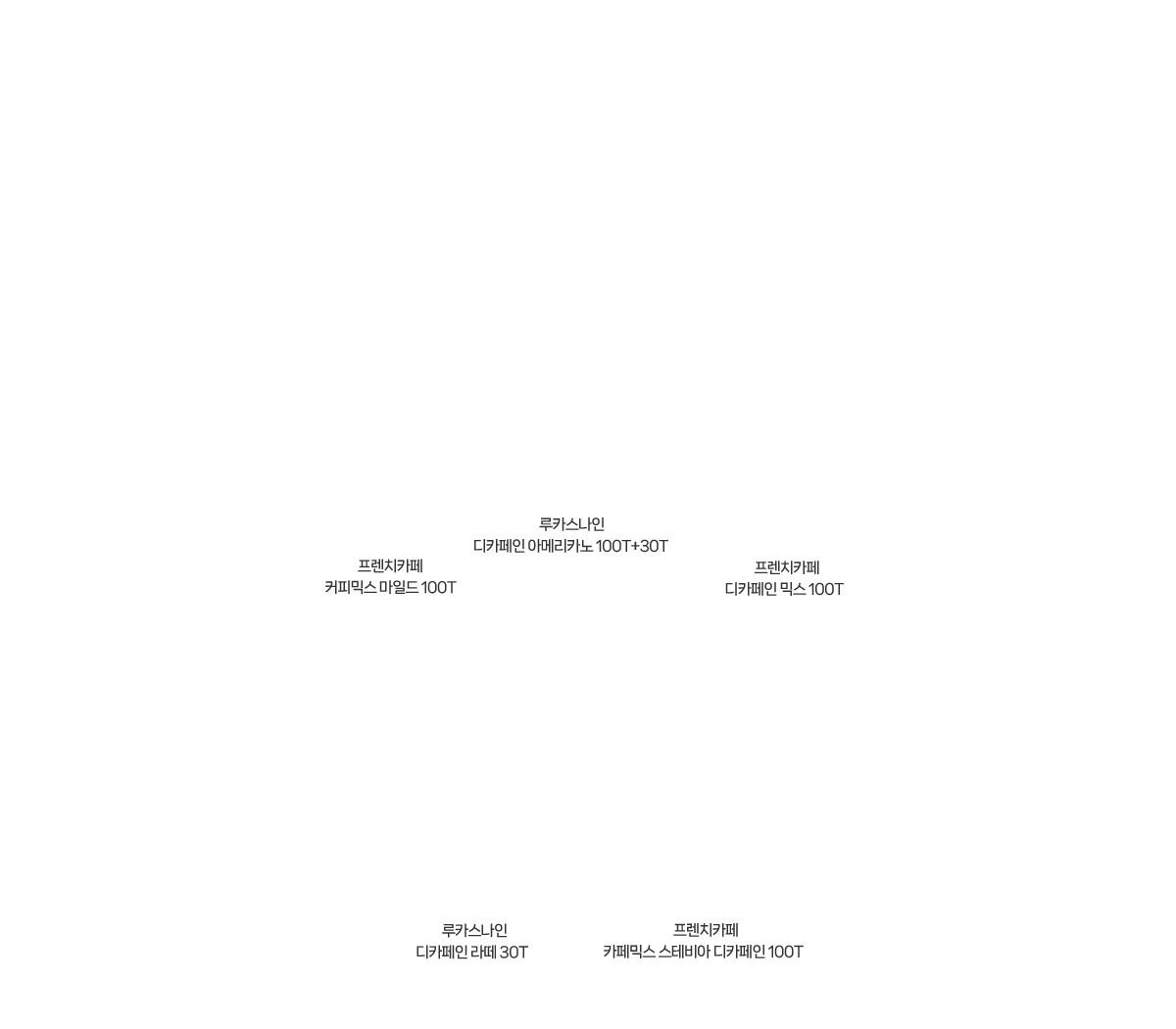 루카스나인
디카페인 아메리카노 100T+30T

프렌치카페
커피믹스 마일드 100T

프렌치카페
디카페인 믹스 100T

루카스나인
디카페인 라떼 30T

프렌치카페
카페믹스 스테비아 디카페인 100T